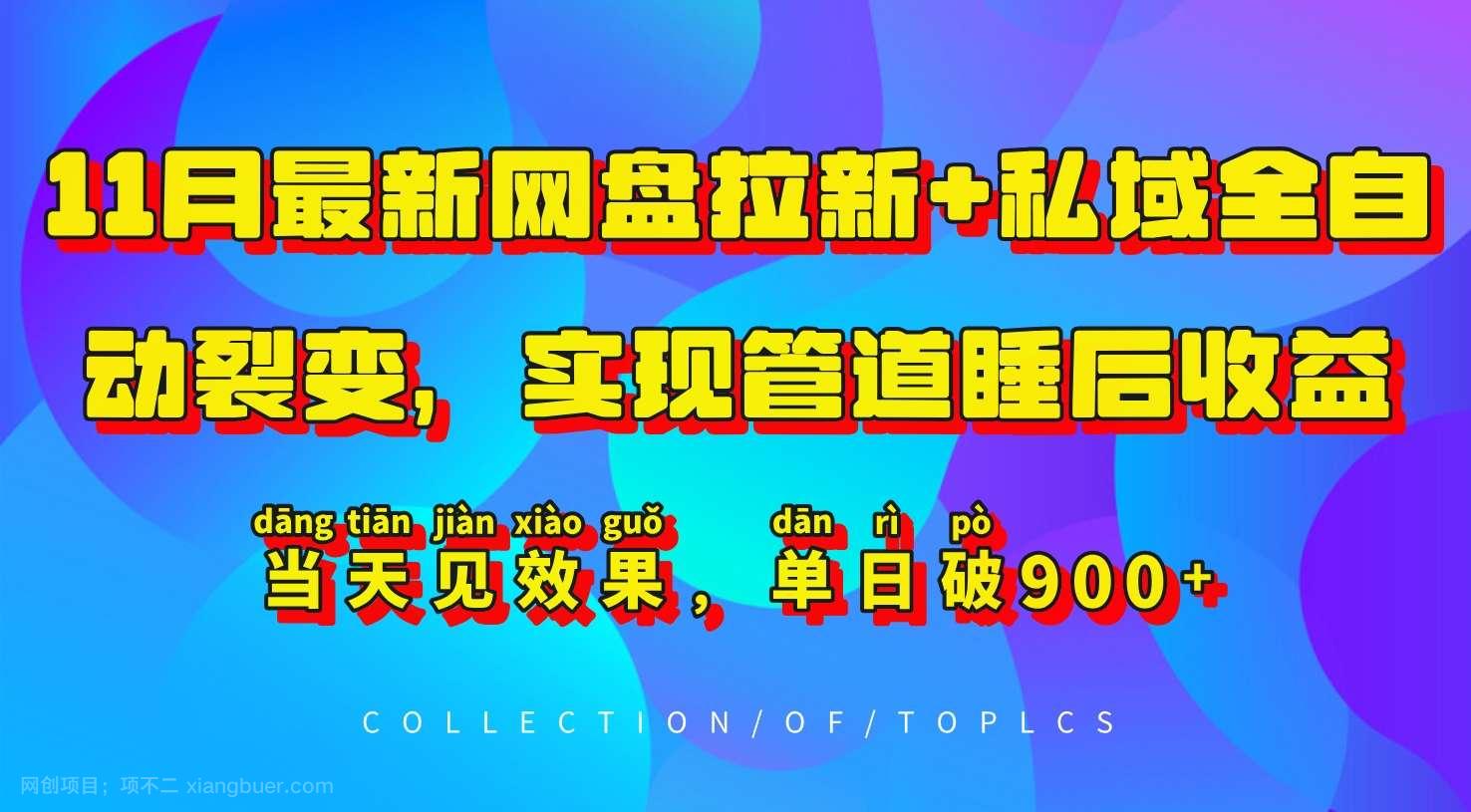 11月最新网盘拉新+私域全自动裂变，实现管道睡后收益

dāng tiān jiàn xiào guǒ dān rì pò
当天见效果，单日破900+

COLLECTION/OF/TOPLCS

网创项目；项不二 xiangbuer.com